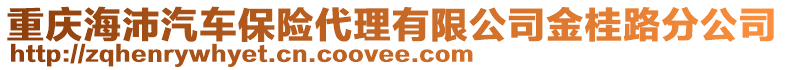 重庆海沛汽车保险代理有限公司金桂路分公司
http://zqhenrywhyet.cn.coovee.com